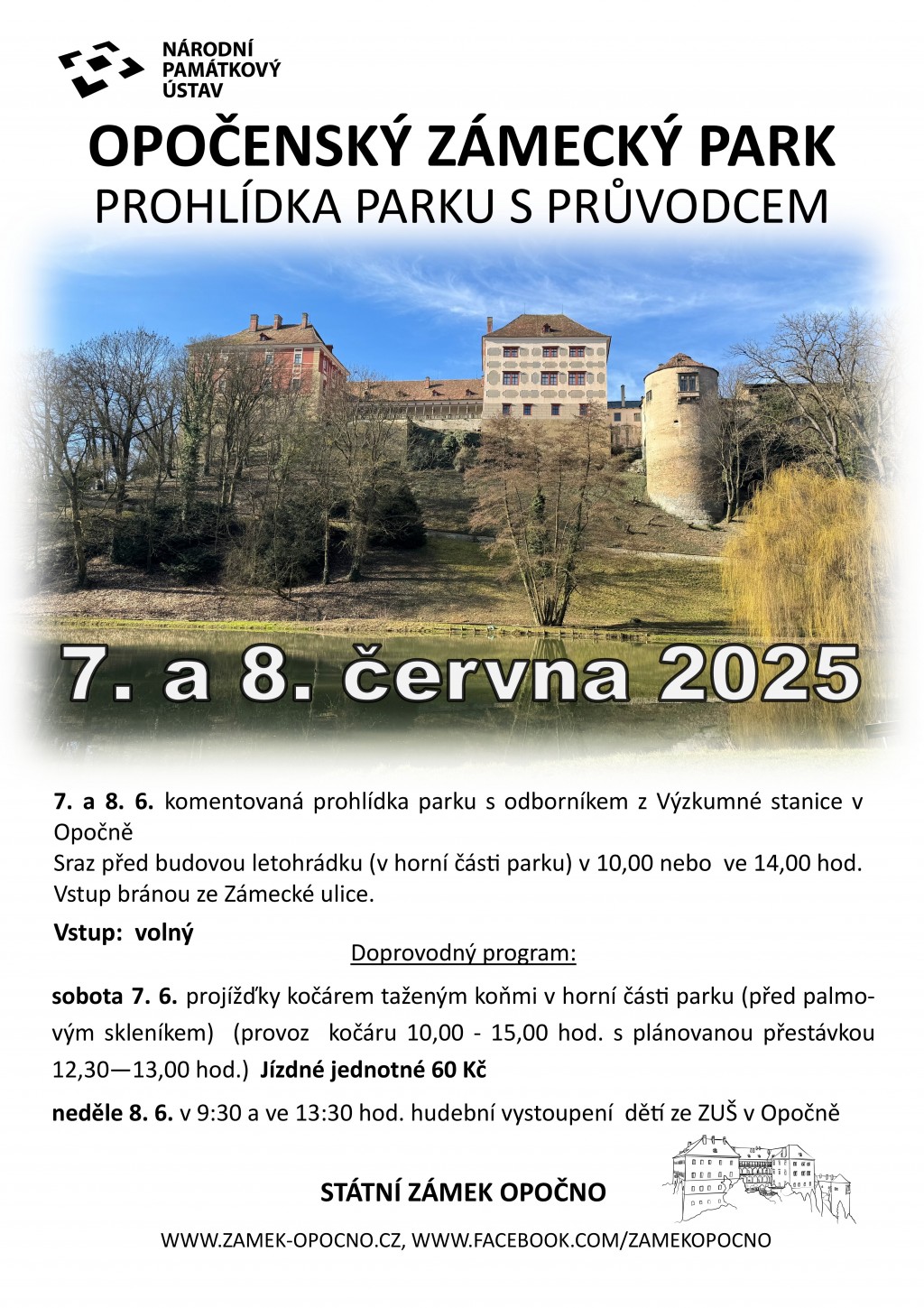 NÁRODNÍ PAMÁTKOVÝ ÚSTAV

OPOČENSKÝ ZÁMECKÝ PARK

PROHLÍDKA PARKU S PRŮVODCEM

7. a 8. června 2025

7. a 8. 6. komentovaná prohlídka parku s odborníkem z Výzkumné stanice v Opočně
Sraz před budovou letohrádku (v horní části parku) v 10,00 nebo ve 14,00 hod.
Vstup bránou ze Zámecké ulice.

Vstup: volný

Doprovodný program:

sobota 7. 6. projížďky kočárem taženým koňmi v horní části parku (před palmovým skleníkem) (provoz kočáru 10,00 - 15,00 hod. s plánovanou přestávkou 12,30—13,00 hod.) Jízdné jednotné 60 Kč

neděle 8. 6. v 9:30 a ve 13:30 hod. hudební vystoupení dětí ze ZUŠ v Opočně

STÁTNÍ ZÁMEK OPOČNO

WWW.ZAMEK-OPOCNO.CZ, WWW.FACEBOOK.COM/ZAMEKOPOCNO